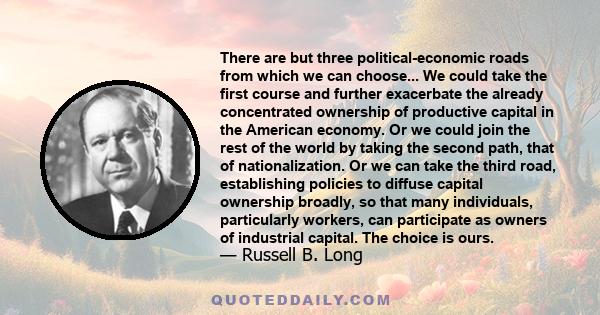 There are but three political-economic roads from which we can choose... We could take the first course and further exacerbate the already concentrated ownership of productive capital in the American economy. Or we could join the rest of the world by taking the second path, that of nationalization. Or we can take the third road, establishing policies to diffuse capital ownership broadly, so that many individuals, particularly workers, can participate as owners of industrial capital. The choice is ours.
— Russell B. Long

QUOTEDDAILY.COM